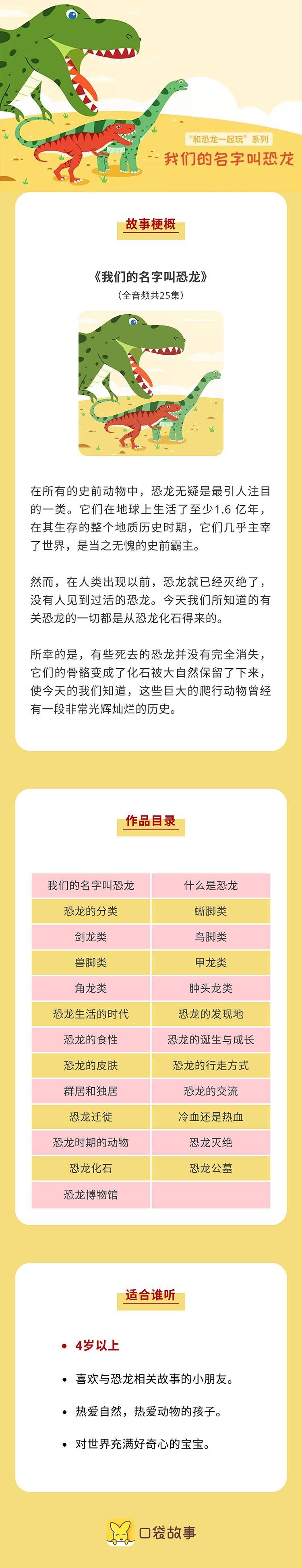 “和恐龙一起玩”系列
我们的名字叫恐龙

故事梗概

《我们的名字叫恐龙》
（全音频共25集）

在所有的史前动物中，恐龙无疑是最引人注目的一类。它们在地球上生活了至少1.6亿年，在其生存的整个地质历史时期，它们几乎主宰了世界，是当之无愧的史前霸主。

然而，在人类出现以前，恐龙就已经灭绝了，没有人见到过活的恐龙。今天我们所知道的有关恐龙的一切都是从恐龙化石得来的。

所幸的是，有些死去的恐龙并没有完全消失，它们的骨骼变成了化石被大自然保留了下来，使今天的我们知道，这些巨大的爬行动物曾经有一段非常光辉灿烂的历史。

作品目录

| 我们的名字叫恐龙 | 什么是恐龙 |
|---|---|
| 恐龙的分类 | 蜥脚类 |
| 剑龙类 | 鸟脚类 |
| 兽脚类 | 甲龙类 |
| 角龙类 | 肿头龙类 |
| 恐龙生活的时代 | 恐龙的发现地 |
| 恐龙的食性 | 恐龙的诞生与成长 |
| 恐龙的皮肤 | 恐龙的行走方式 |
| 群居和独居 | 恐龙的交流 |
| 恐龙迁徙 | 冷血还是热血 |
| 恐龙时期的动物 | 恐龙灭绝 |
| 恐龙化石 | 恐龙公墓 |
| 恐龙博物馆 | |

适合谁听

• 4岁以上
• 喜欢与恐龙相关故事的小朋友。
• 热爱自然，热爱动物的孩子。
• 对世界充满好奇心的宝宝。

口袋故事